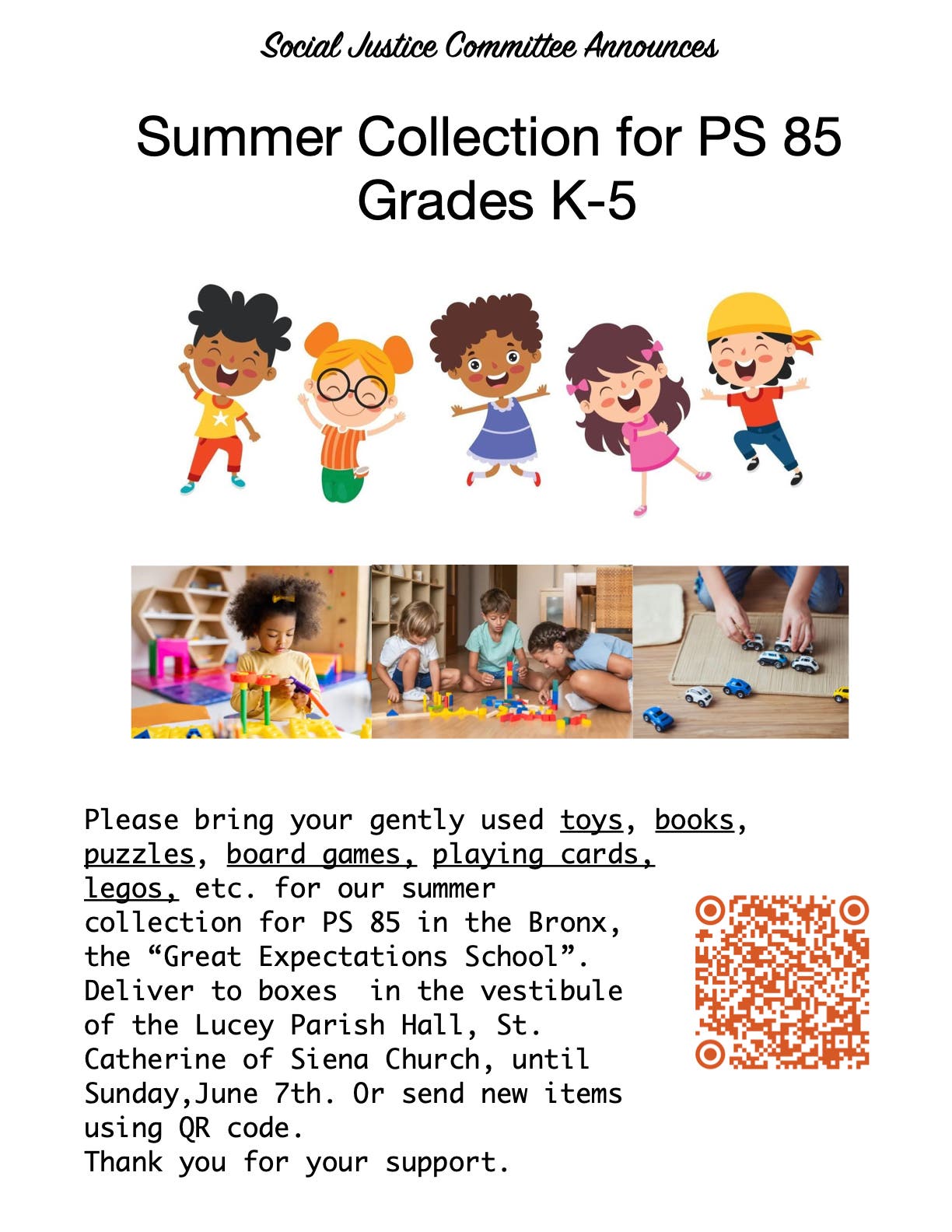 Social Justice Committee Announces

Summer Collection for PS 85
Grades K-5

Please bring your gently used toys, books, puzzles, board games, playing cards, legos, etc. for our summer collection for PS 85 in the Bronx, the “Great Expectations School”. Deliver to boxes in the vestibule of the Lucey Parish Hall, St. Catherine of Siena Church, until Sunday,June 7th. Or send new items using QR code.
Thank you for your support.